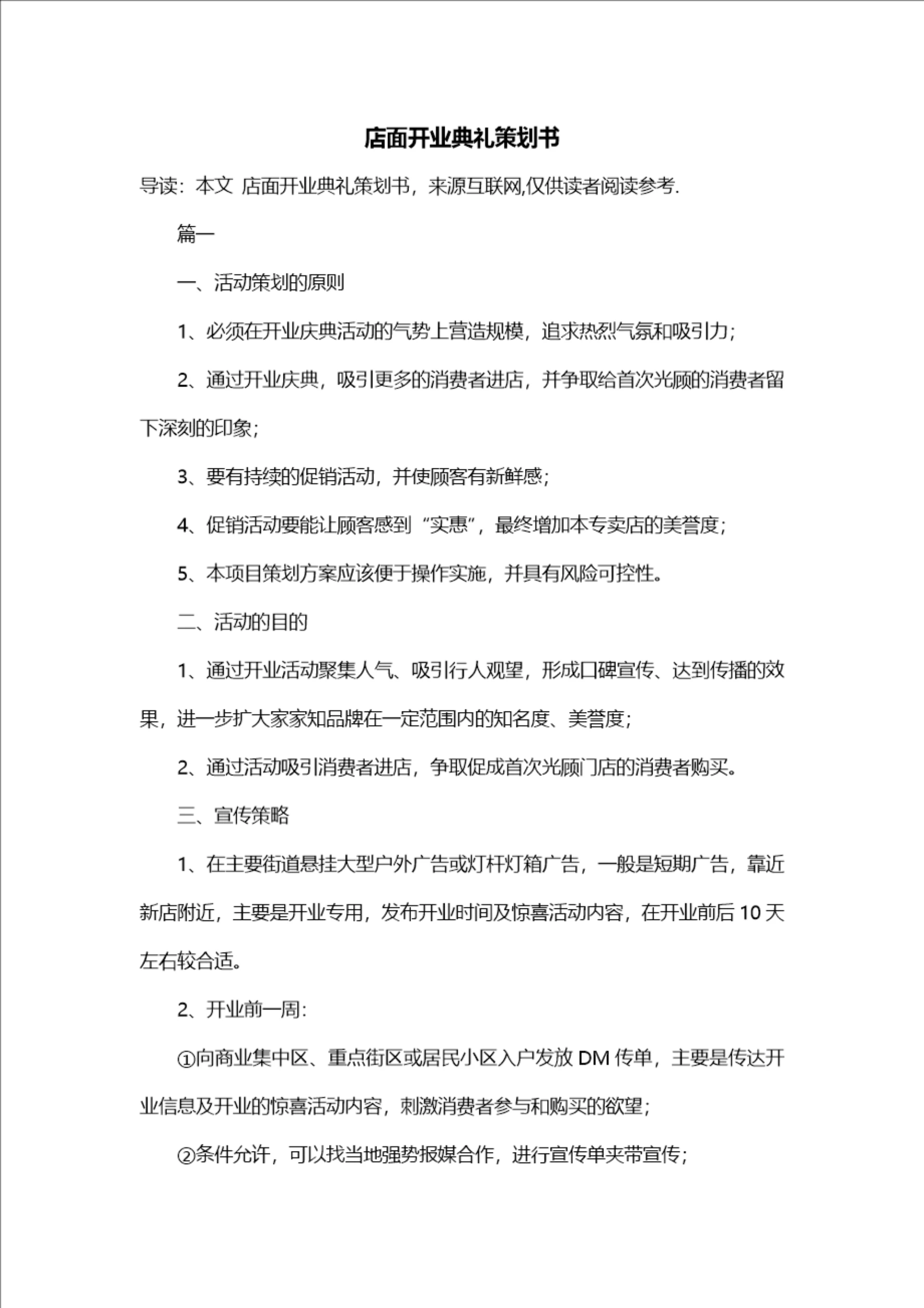 店面开业典礼策划书

导读：本文 店面开业典礼策划书，来源互联网,仅供读者阅读参考.

篇一

一、活动策划的原则

1、必须在开业庆典活动的气势上营造规模，追求热烈气氛和吸引力；

2、通过开业庆典，吸引更多的消费者进店，并争取给首次光顾的消费者留下深刻的印象；

3、要有持续的促销活动，并使顾客有新鲜感；

4、促销活动要能让顾客感到“实惠”，最终增加本专卖店的美誉度；

5、本项目策划方案应该便于操作实施，并具有风险可控性。

二、活动的目的

1、通过开业活动聚集人气、吸引行人观望，形成口碑宣传、达到传播的效果，进一步扩大家家知品牌在一定范围内的知名度、美誉度；

2、通过活动吸引消费者进店，争取促成首次光顾门店的消费者购买。

三、宣传策略

1、在主要街道悬挂大型户外广告或灯杆灯箱广告，一般是短期广告，靠近新店附近，主要是开业专用，发布开业时间及惊喜活动内容，在开业前后 10 天左右较合适。

2、开业前一周：

①向商业集中区、重点街区或居民小区入户发放 DM 传单，主要是传达开业信息及开业的惊喜活动内容，刺激消费者参与和购买的欲望；

②条件允许，可以找当地强势报媒合作，进行宣传单夹带宣传；